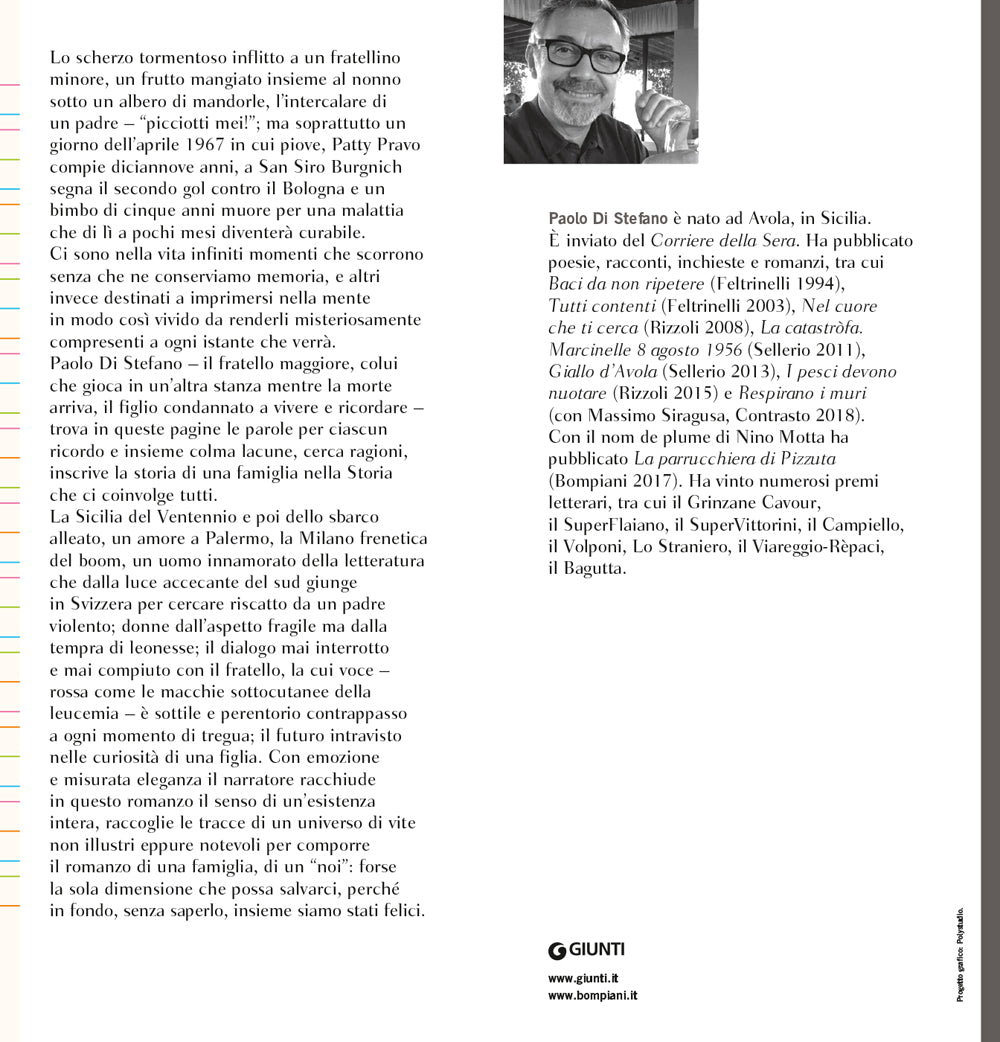 Lo scherzo tormentoso inflitto a un fratellino minore, un frutto mangiato insieme al nonno sotto un albero di mandorle, l'intercalare di un padre – "picciotti mei!"; ma soprattutto un giorno dell'aprile 1967 in cui piove, Patty Pravo compie diciannove anni, a San Siro Burgnich segna il secondo gol contro il Bologna e un bimbo di cinque anni muore per una malattia che di lì a pochi mesi diventerà curabile.
Ci sono nella vita infiniti momenti che scorrono senza che ne conserviamo memoria, e altri invece destinati a imprimersi nella mente in modo così vivido da renderli misteriosamente compresenti a ogni istante che verrà.
Paolo Di Stefano – il fratello maggiore, colui che gioca in un'altra stanza mentre la morte arriva, il figlio condannato a vivere e ricordare – trova in queste pagine le parole per ciascun ricordo e insieme colma lacune, cerca ragioni, inscrive la storia di una famiglia nella Storia che ci coinvolge tutti.
La Sicilia del Ventennio e poi dello sbarco alleato, un amore a Palermo, la Milano frenetica del boom, un uomo innamorato della letteratura che dalla luce accecante del sud giunge in Svizzera per cercare riscatto da un padre violento; donne dall'aspetto fragile ma dalla tempra di leonesse; il dialogo mai interrotto e mai compiuto con il fratello, la cui voce – rossa come le macchie sottocutanee della leucemia – è sottile e perentorio contrappasso a ogni momento di tregua; il futuro intravisto nelle curiosità di una figlia. Con emozione e misurata eleganza il narratore racchiude in questo romanzo il senso di un'esistenza intera, raccoglie le tracce di un universo di vite non illustri eppure notevoli per comporre il romanzo di una famiglia, di un "noi": forse la sola dimensione che possa salvarci, perché in fondo, senza saperlo, insieme siamo stati felici.

Paolo Di Stefano è nato ad Avola, in Sicilia. È inviato del Corriere della Sera. Ha pubblicato poesie, racconti, inchieste e romanzi, tra cui Baci da non ripetere (Feltrinelli 1994), Tutti contenti (Feltrinelli 2003), Nel cuore che ti cerca (Rizzoli 2008), La catastròfa. Marcinelle 8 agosto 1956 (Sellerio 2011), Giallo d'Avola (Sellerio 2013), I pesci devono nuotare (Rizzoli 2015) e Respirano i muri (con Massimo Siragusa, Contrasto 2018). Con il nom de plume di Nino Motta ha pubblicato La parrucchiera di Pizzuta (Bompiani 2017). Ha vinto numerosi premi letterari, tra cui il Grinzane Cavour, il SuperFlaiano, il SuperVittorini, il Campiello, il Volponi, Lo Straniero, il Viareggio-Rèpaci, il Bagutta.

GIUNTI

www.giunti.it
www.bompiani.it

Progetto grafico: Polystudio.